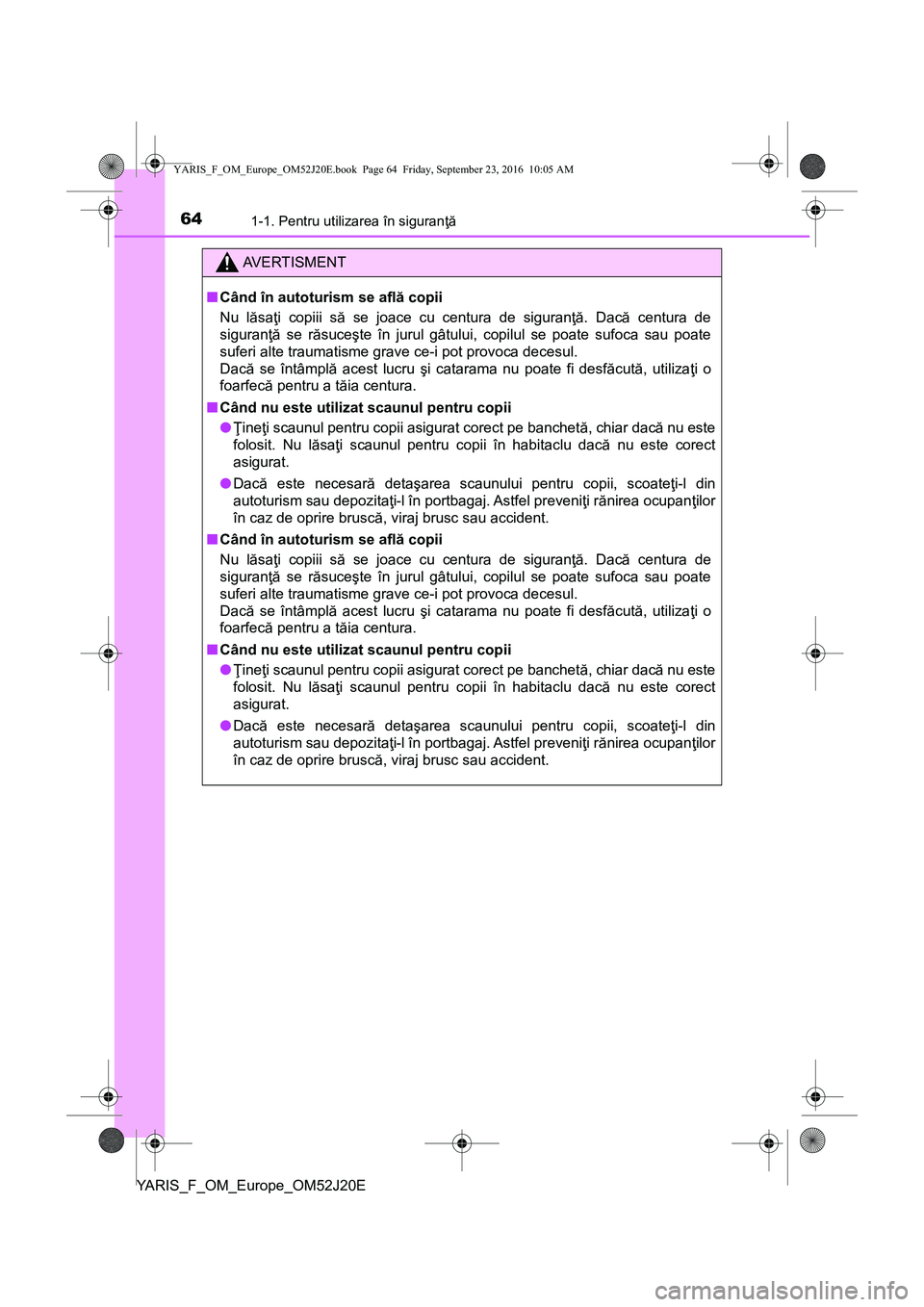 YARIS_F_OM_Europe_OM52J20E.book Page 64 Friday, September 23, 2016 10:05 AM

64 1-1. Pentru utilizarea în siguranţă

AVERTISMENT

■ Când în autoturism se află copii
Nu lăsaţi copiii să se joace cu centura de siguranţă. Dacă centura de siguranţă se răsuceşte în jurul gâtului, copilul se poate sufoca sau poate suferi alte traumatisme grave ce-i pot provoca decesul.
Dacă se întâmplă acest lucru şi catarama nu poate fi desfăcută, utilizaţi o foarfecă pentru a tăia centura.

■ Când nu este utilizat scaunul pentru copii
● Ţineţi scaunul pentru copii asigurat corect pe banchetă, chiar dacă nu este folosit. Nu lăsaţi scaunul pentru copii în habitaclu dacă nu este corect asigurat.
● Dacă este necesară detaşarea scaunului pentru copii, scoateţi-l din autoturism sau depozitaţi-l în portbagaj. Astfel preveniţi rănirea ocupanţilor în caz de oprire bruscă, viraj brusc sau accident.

■ Când în autoturism se află copii
Nu lăsaţi copiii să se joace cu centura de siguranţă. Dacă centura de siguranţă se răsuceşte în jurul gâtului, copilul se poate sufoca sau poate suferi alte traumatisme grave ce-i pot provoca decesul.
Dacă se întâmplă acest lucru şi catarama nu poate fi desfăcută, utilizaţi o foarfecă pentru a tăia centura.

■ Când nu este utilizat scaunul pentru copii
● Ţineţi scaunul pentru copii asigurat corect pe banchetă, chiar dacă nu este folosit. Nu lăsaţi scaunul pentru copii în habitaclu dacă nu este corect asigurat.
● Dacă este necesară detaşarea scaunului pentru copii, scoateţi-l din autoturism sau depozitaţi-l în portbagaj. Astfel preveniţi rănirea ocupanţilor în caz de oprire bruscă, viraj brusc sau accident.

YARIS_F_OM_Europe_OM52J20E

carmanualsonline.info